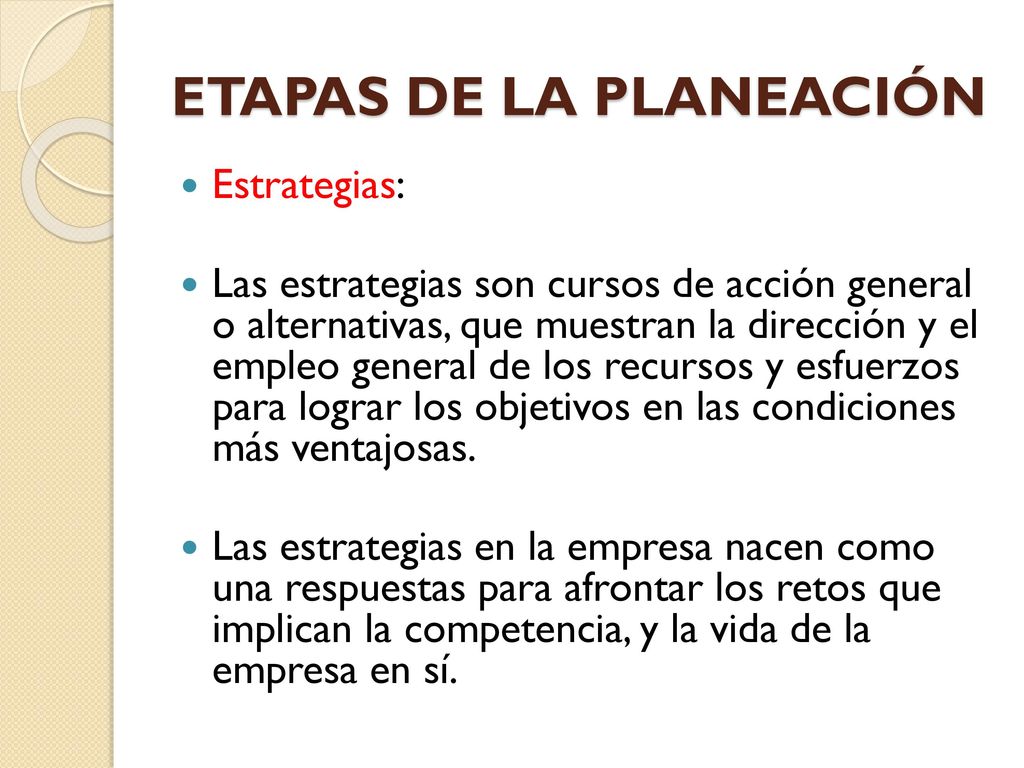 ETAPAS DE LA PLANEACIÓN

Estrategias:

Las estrategias son cursos de acción general o alternativas, que muestran la dirección y el empleo general de los recursos y esfuerzos para lograr los objetivos en las condiciones más ventajosas.

Las estrategias en la empresa nacen como una respuestas para afrontar los retos que implican la competencia, y la vida de la empresa en sí.